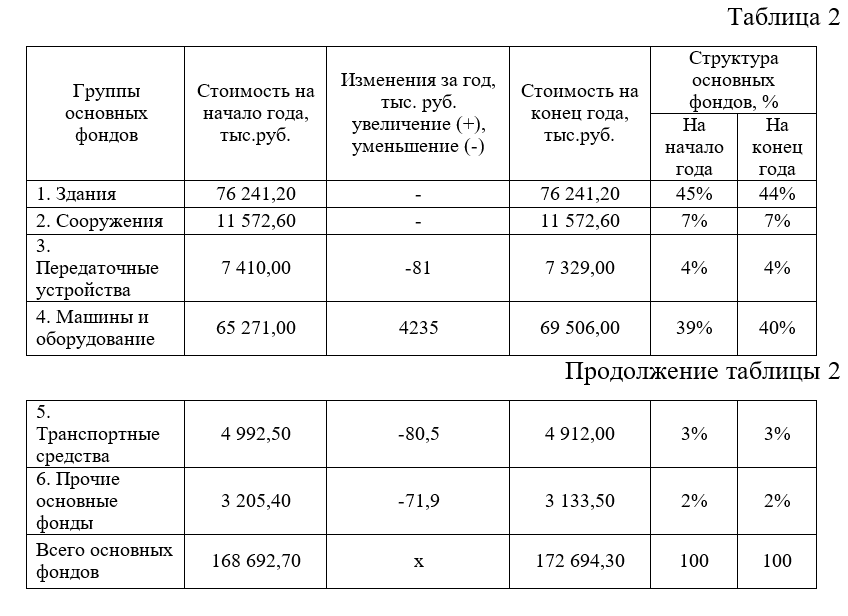 Таблица 2

| Группы основных фондов | Стоимость на начало года, тыс.руб. | Изменения за год, тыс. руб. увеличение (+), уменьшение (-) | Стоимость на конец года, тыс.руб. | Структура основных фондов, % На начало года | Структура основных фондов, % На конец года |
|---|---|---|---|---|---|
| 1. Здания | 76 241,20 | - | 76 241,20 | 45% | 44% |
| 2. Сооружения | 11 572,60 | - | 11 572,60 | 7% | 7% |
| 3. Передаточные устройства | 7 410,00 | -81 | 7 329,00 | 4% | 4% |
| 4. Машины и оборудование | 65 271,00 | 4235 | 69 506,00 | 39% | 40% |

Продолжение таблицы 2

| | | | | | |
|---|---|---|---|---|---|
| 5. Транспортные средства | 4 992,50 | -80,5 | 4 912,00 | 3% | 3% |
| 6. Прочие основные фонды | 3 205,40 | -71,9 | 3 133,50 | 2% | 2% |
| Всего основных фондов | 168 692,70 | x | 172 694,30 | 100 | 100 |